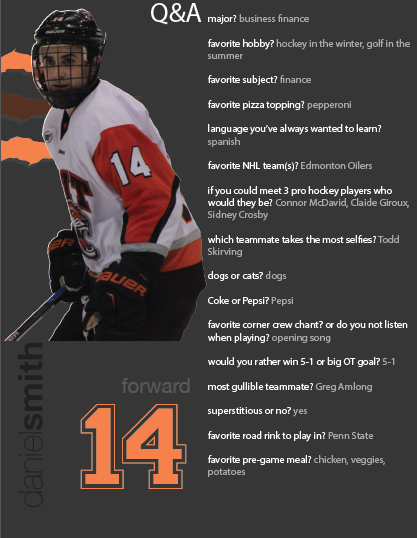 Q&A

major? business finance

favorite hobby? hockey in the winter, golf in the summer

favorite subject? finance

favorite pizza topping? pepperoni

language you've always wanted to learn? spanish

favorite NHL team(s)? Edmonton Oilers

if you could meet 3 pro hockey players who would they be? Connor McDavid, Claide Giroux, Sidney Crosby

which teammate takes the most selfies? Todd Skirving

dogs or cats? dogs

Coke or Pepsi? Pepsi

favorite corner crew chant? or do you not listen when playing? opening song

would you rather win 5-1 or big OT goal? 5-1

most gullible teammate? Greg Amlong

superstitious or no? yes

favorite road rink to play in? Penn State

favorite pre-game meal? chicken, veggies, potatoes

danielsmith

forward

14